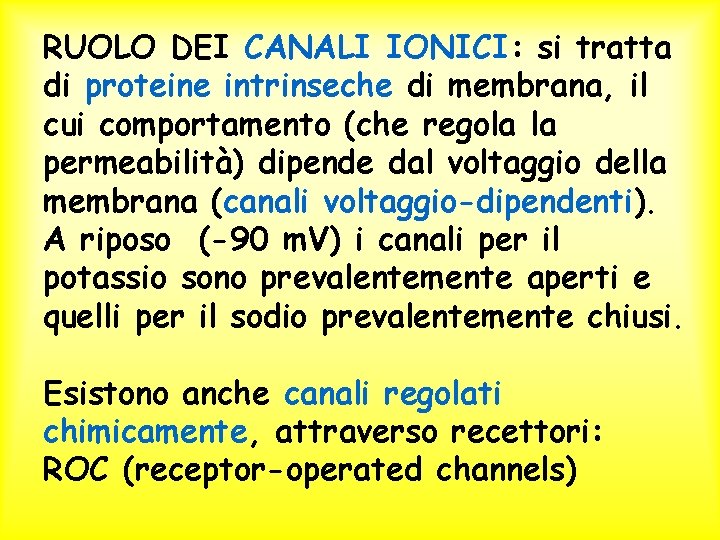 RUOLO DEI CANALI IONICI: si tratta di proteine intrinseche di membrana, il cui comportamento (che regola la permeabilità) dipende dal voltaggio della membrana (canali voltaggio-dipendenti). A riposo (-90 mV) i canali per il potassio sono prevalentemente aperti e quelli per il sodio prevalentemente chiusi.

Esistono anche canali regolati chimicamente, attraverso recettori: ROC (receptor-operated channels)